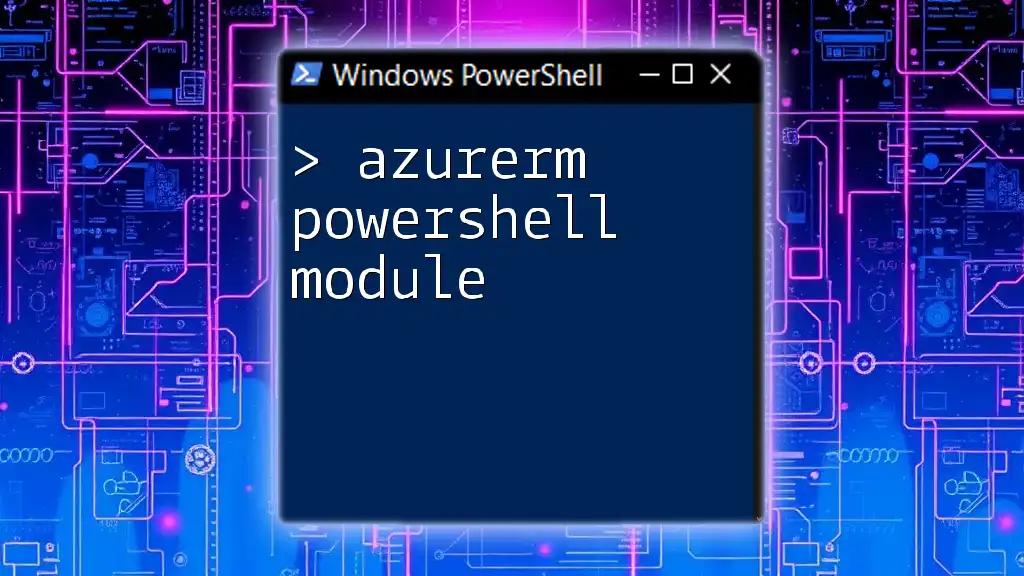 Windows PowerShell

> azurerm powershell module